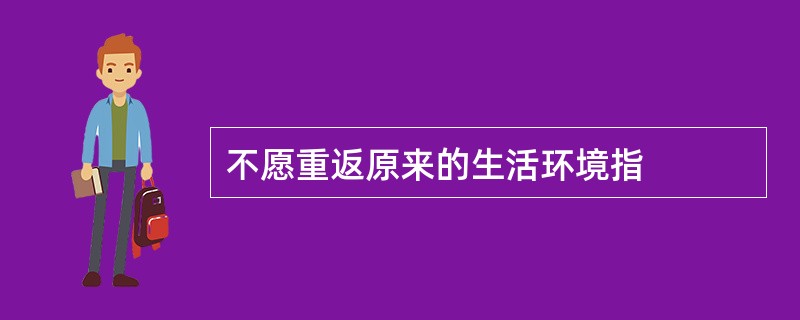 不愿重返原来的生活环境指